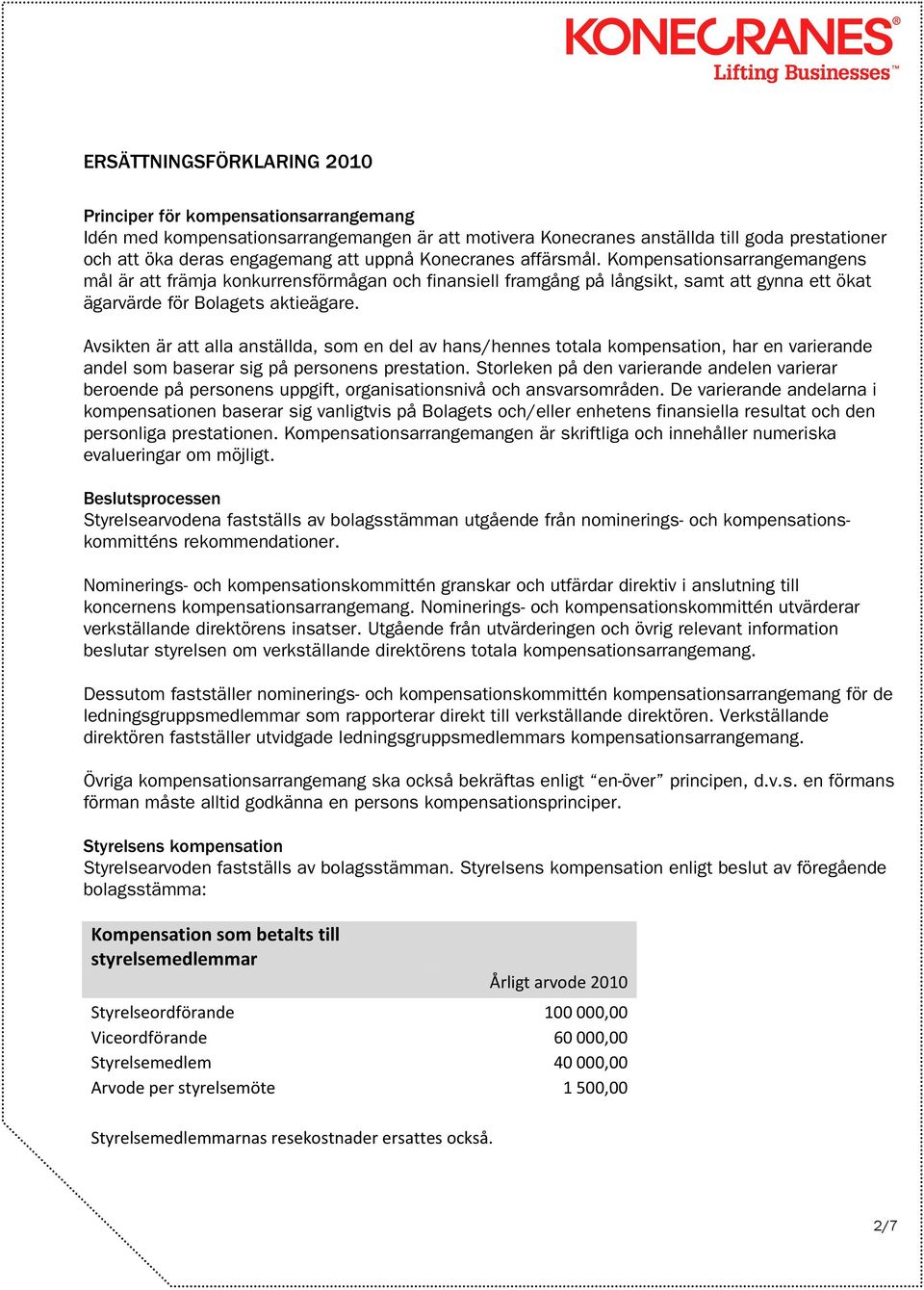 KONECRANES®
Lifting Businesses™

ERSÄTTNINGSFÖRKLARING 2010

Principer för kompensationsarrangemang
Idén med kompensationsarrangemangen är att motivera Konecranes anställda till goda prestationer och att öka deras engagemang att uppnå Konecranes affärsmål. Kompensationsarrangemangens mål är att främja konkurrensförmågan och finansiell framgång på långsikt, samt att gynna ett ökat ägarvärde för Bolagets aktieägare.

Avsikten är att alla anställda, som en del av hans/hennes totala kompensation, har en varierande andel som baserar sig på personens prestation. Storleken på den varierande andelen varierar beroende på personens uppgift, organisationsnivå och ansvarsområden. De varierande andelarna i kompensationen baserar sig vanligtvis på Bolagets och/eller enhetens finansiella resultat och den personliga prestationen. Kompensationsarrangemangen är skriftliga och innehåller numeriska evalueringar om möjligt.

Beslutsprocessen
Styrelsearvodena fastställs av bolagsstämman utgående från nominerings- och kompensationskommitténs rekommendationer.

Nominerings- och kompensationskommittén granskar och utfärdar direktiv i anslutning till koncernens kompensationsarrangemang. Nominerings- och kompensationskommittén utvärderar verkställande direktörens insatser. Utgående från utvärderingen och övrig relevant information beslutar styrelsen om verkställande direktörens totala kompensationsarrangemang.

Dessutom fastställer nominerings- och kompensationskommittén kompensationsarrangemang för de ledningsgruppsmedlemmar som rapporterar direkt till verkställande direktören. Verkställande direktören fastställer utvidgade ledningsgruppsmedlemmars kompensationsarrangemang.

Övriga kompensationsarrangemang ska också bekräftas enligt "en-över" principen, d.v.s. en förmans förman måste alltid godkänna en persons kompensationsprinciper.

Styrelsens kompensation
Styrelsearvoden fastställs av bolagsstämman. Styrelsens kompensation enligt beslut av föregående bolagsstämma:

| Kompensation som betalts till styrelsemedlemmar | Årligt arvode 2010 |
|---|---|
| Styrelseordförande | 100 000,00 |
| Viceordförande | 60 000,00 |
| Styrelsemedlem | 40 000,00 |
| Arvode per styrelsemöte | 1 500,00 |

Styrelsemedlemmarnas resekostnader ersattes också.

2/7